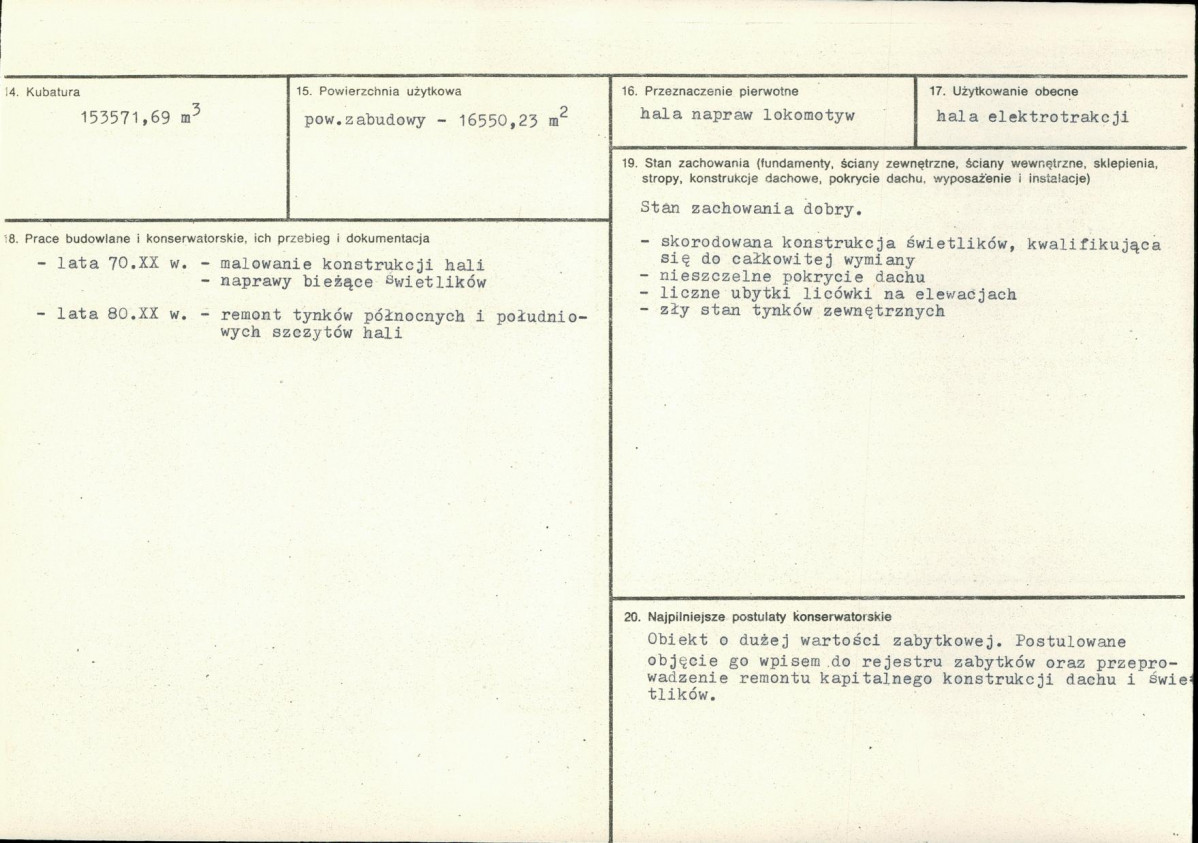 14. Kubatura

153571,69 $m^3$

15. Powierzchnia użytkowa

pow.zabudowy - 16550,23 $m^2$

16. Przeznaczenie pierwotne

hala napraw lokomotyw

17. Użytkowanie obecne

hala elektrotrakcji

18. Prace budowlane i konserwatorskie, ich przebieg i dokumentacja

- lata 70.XX w. - malowanie konstrukcji hali
- naprawy bieżące świetlików

- lata 80.XX w. - remont tynków północnych i południowych szczytów hali

19. Stan zachowania (fundamenty, ściany zewnętrzne, ściany wewnętrzne, sklepienia, stropy, konstrukcje dachowe, pokrycie dachu, wyposażenie i instalacje)

Stan zachowania dobry.

- skorodowana konstrukcja świetlików, kwalifikująca się do całkowitej wymiany
- nieszczelne pokrycie dachu
- liczne ubytki licówki na elewacjach
- zły stan tynków zewnętrznych

20. Najpilniejsze postulaty konserwatorskie

Obiekt o dużej wartości zabytkowej. Postulowane objęcie go wpisem do rejestru zabytków oraz przeprowadzenie remontu kapitalnego konstrukcji dachu i świetlików.